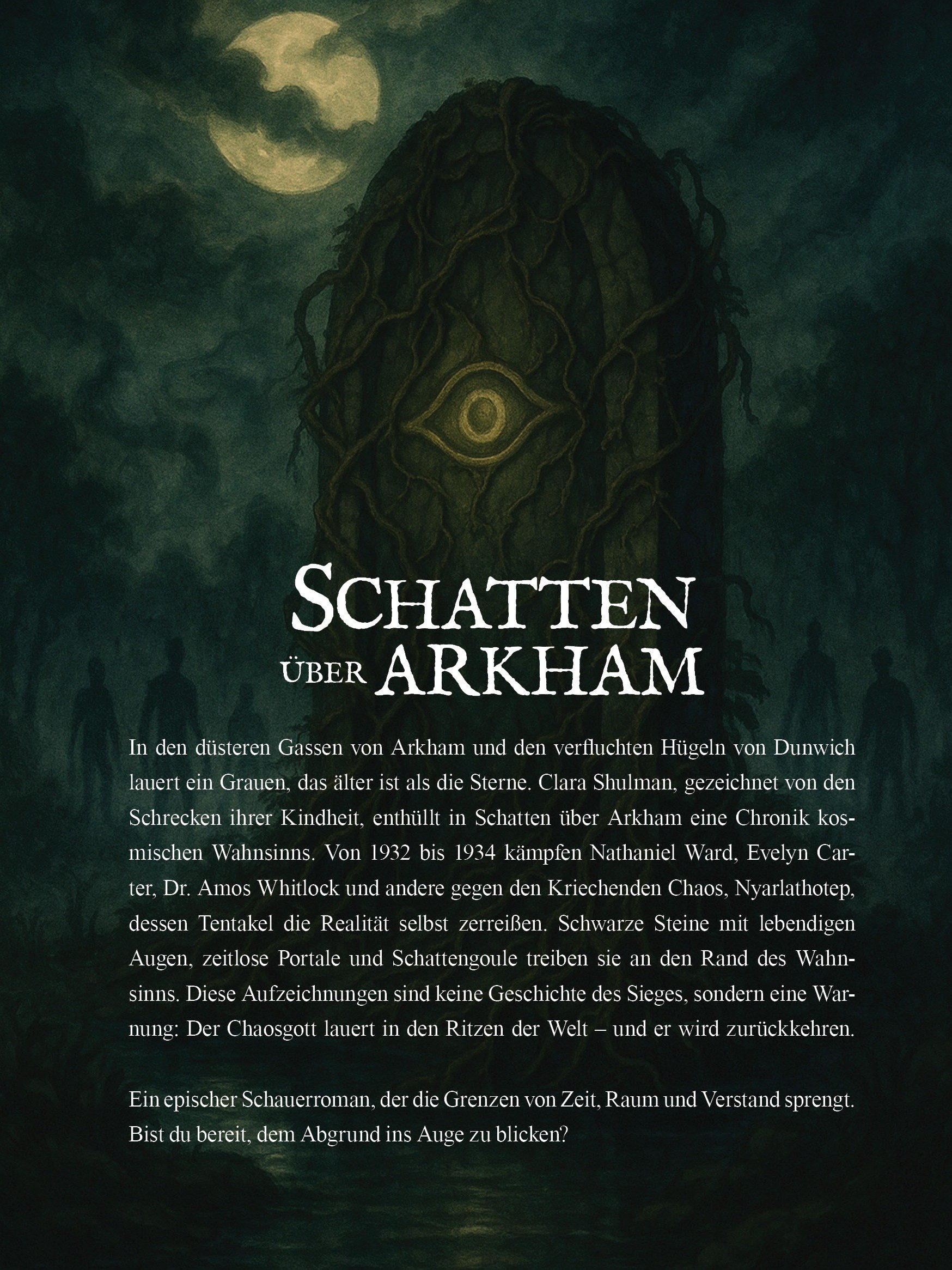 SCHATTEN
ÜBER ARKHAM

In den düsteren Gassen von Arkham und den verfluchten Hügeln von Dunwich lauert ein Grauen, das älter ist als die Sterne. Clara Shulman, gezeichnet von den Schrecken ihrer Kindheit, enthüllt in Schatten über Arkham eine Chronik kosmischen Wahnsinns. Von 1932 bis 1934 kämpfen Nathaniel Ward, Evelyn Carter, Dr. Amos Whitlock und andere gegen den Kriechenden Chaos, Nyarlathotep, dessen Tentakel die Realität selbst zerreißen. Schwarze Steine mit lebendigen Augen, zeitlose Portale und Schattengoule treiben sie an den Rand des Wahnsinns. Diese Aufzeichnungen sind keine Geschichte des Sieges, sondern eine Warnung: Der Chaosgott lauert in den Ritzen der Welt – und er wird zurückkehren.

Ein epischer Schauerroman, der die Grenzen von Zeit, Raum und Verstand sprengt. Bist du bereit, dem Abgrund ins Auge zu blicken?